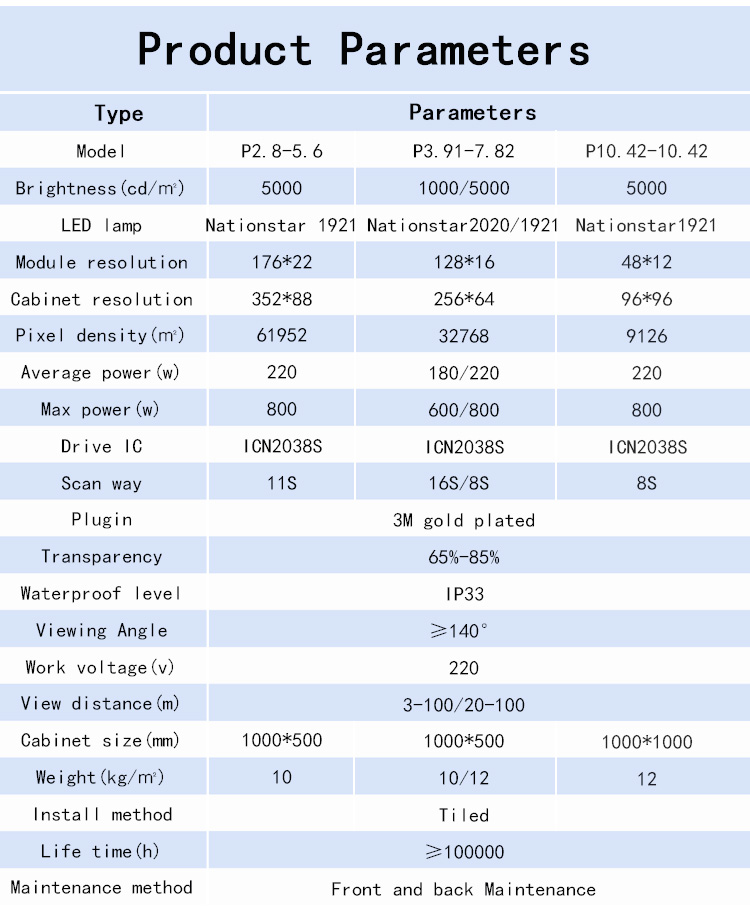 Product Parameters

| Type | Parameters | | |
|---|---|---|---|
| Model | P2.8-5.6 | P3.91-7.82 | P10.42-10.42 |
| Brightness(cd/m²) | 5000 | 1000/5000 | 5000 |
| LED lamp | Nationstar 1921 | Nationstar2020/1921 | Nationstar1921 |
| Module resolution | 176*22 | 128*16 | 48*12 |
| Cabinet resolution | 352*88 | 256*64 | 96*96 |
| Pixel density(m²) | 61952 | 32768 | 9126 |
| Average power(w) | 220 | 180/220 | 220 |
| Max power(w) | 800 | 600/800 | 800 |
| Drive IC | ICN2038S | ICN2038S | ICN2038S |
| Scan way | 11S | 16S/8S | 8S |
| Plugin | 3M gold plated | | |
| Transparency | 65%-85% | | |
| Waterproof level | IP33 | | |
| Viewing Angle | ≥140° | | |
| Work voltage(v) | 220 | | |
| View distance(m) | 3-100/20-100 | | |
| Cabinet size(mm) | 1000*500 | 1000*500 | 1000*1000 |
| Weight(kg/m²) | 10 | 10/12 | 12 |
| Install method | Tiled | | |
| Life time(h) | ≥100000 | | |
| Maintenance method | Front and back Maintenance | | |